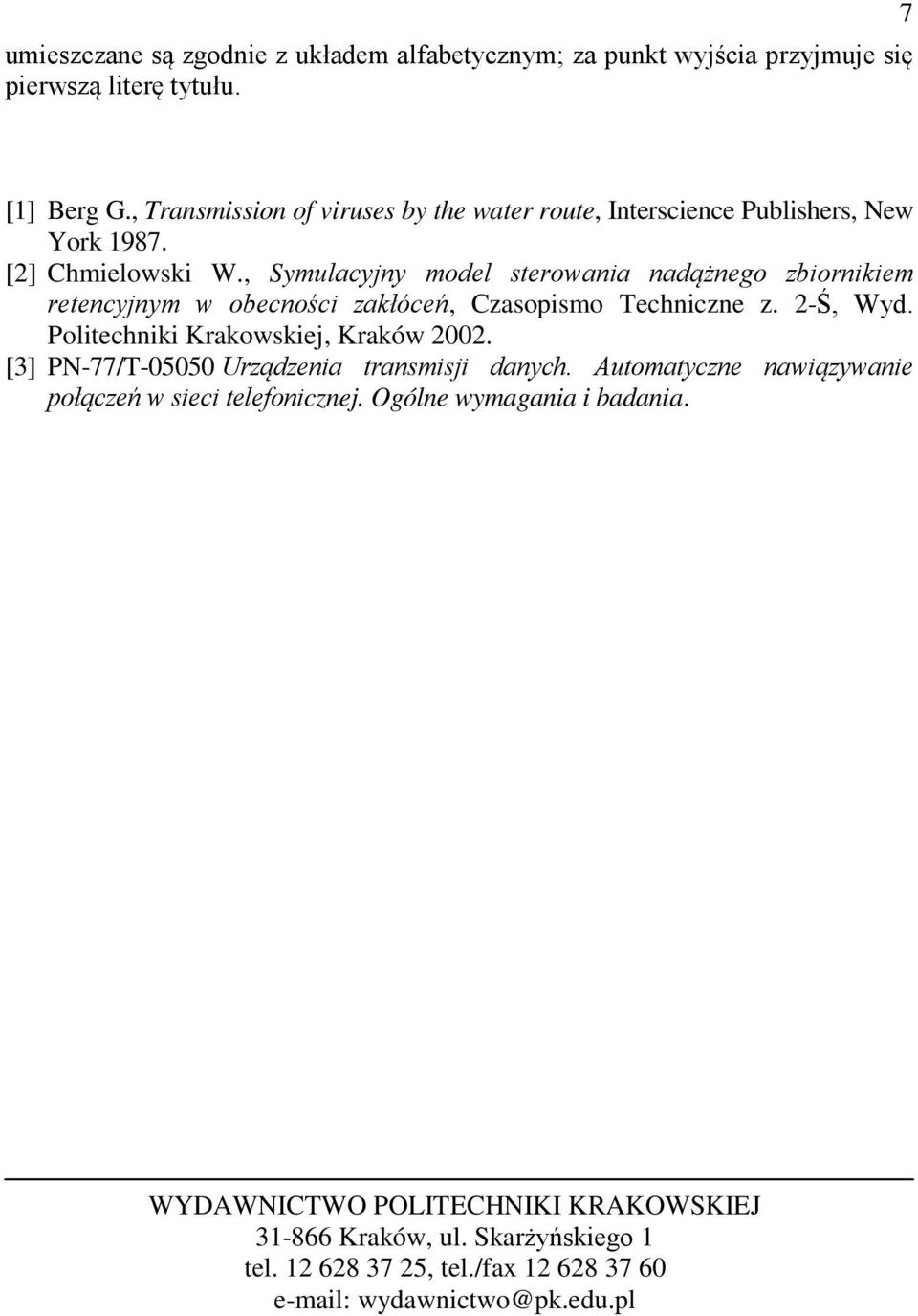 7

umieszczane są zgodnie z układem alfabetycznym; za punkt wyjścia przyjmuje się pierwszą literę tytułu.

[1] Berg G., Transmission of viruses by the water route, Interscience Publishers, New York 1987.
[2] Chmielowski W., Symulacyjny model sterowania nadążnego zbiornikiem retencyjnym w obecności zakłóceń, Czasopismo Techniczne z. 2-Ś, Wyd. Politechniki Krakowskiej, Kraków 2002.
[3] PN-77/T-05050 Urządzenia transmisji danych. Automatyczne nawiązywanie połączeń w sieci telefonicznej. Ogólne wymagania i badania.

WYDAWNICTWO POLITECHNIKI KRAKOWSKIEJ
31-866 Kraków, ul. Skarżyńskiego 1
tel. 12 628 37 25, tel./fax 12 628 37 60
e-mail: wydawnictwo@pk.edu.pl